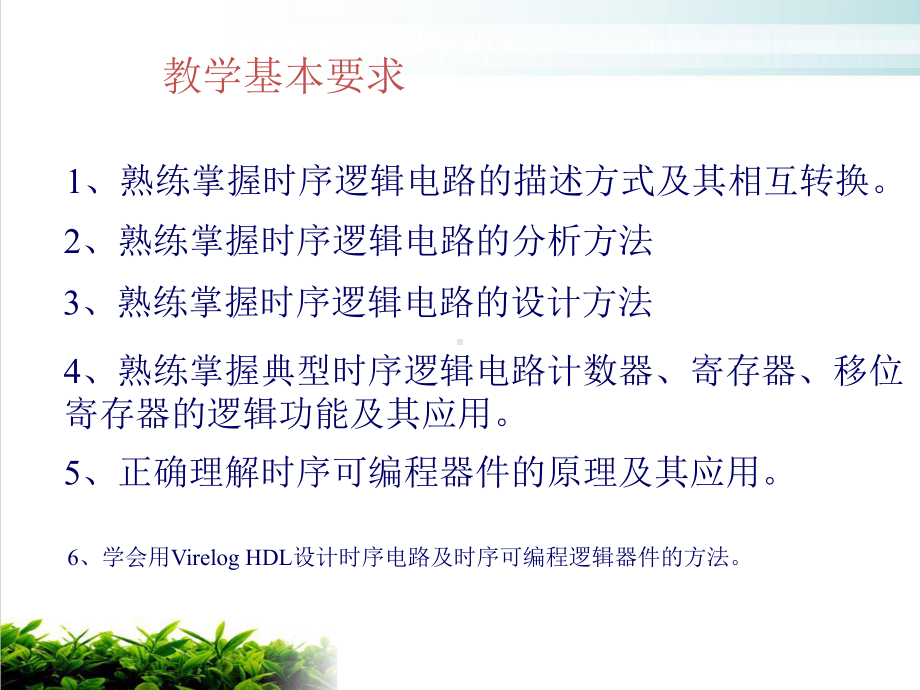 教学基本要求

1、熟练掌握时序逻辑电路的描述方式及其相互转换。

2、熟练掌握时序逻辑电路的分析方法

3、熟练掌握时序逻辑电路的设计方法

4、熟练掌握典型时序逻辑电路计数器、寄存器、移位寄存器的逻辑功能及其应用。

5、正确理解时序可编程器件的原理及其应用。

6、学会用Virelog HDL设计时序电路及时序可编程逻辑器件的方法。